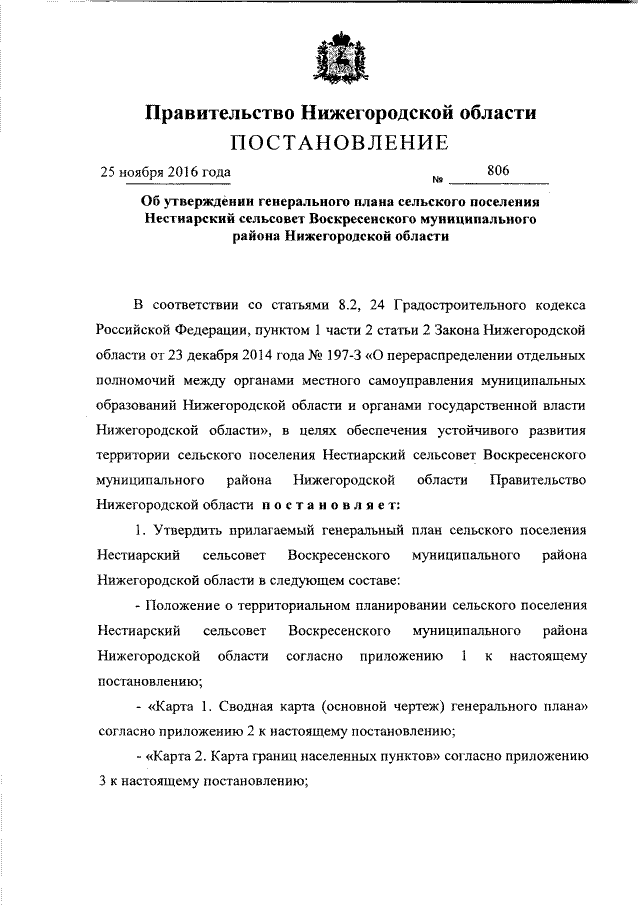 Правительство Нижегородской области
ПОСТАНОВЛЕНИЕ

25 ноября 2016 года № 806

Об утверждении генерального плана сельского поселения Нестиарский сельсовет Воскресенского муниципального района Нижегородской области

В соответствии со статьями 8.2, 24 Градостроительного кодекса Российской Федерации, пунктом 1 части 2 статьи 2 Закона Нижегородской области от 23 декабря 2014 года № 197-З «О перераспределении отдельных полномочий между органами местного самоуправления муниципальных образований Нижегородской области и органами государственной власти Нижегородской области», в целях обеспечения устойчивого развития территории сельского поселения Нестиарский сельсовет Воскресенского муниципального района Нижегородской области Правительство Нижегородской области постановляет:

1. Утвердить прилагаемый генеральный план сельского поселения Нестиарский сельсовет Воскресенского муниципального района Нижегородской области в следующем составе:

- Положение о территориальном планировании сельского поселения Нестиарский сельсовет Воскресенского муниципального района Нижегородской области согласно приложению 1 к настоящему постановлению;

- «Карта 1. Сводная карта (основной чертеж) генерального плана» согласно приложению 2 к настоящему постановлению;

- «Карта 2. Карта границ населенных пунктов» согласно приложению 3 к настоящему постановлению;